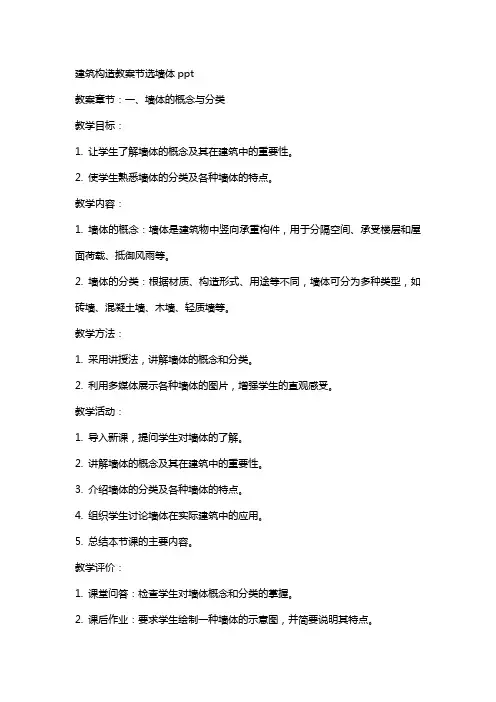 建筑构造教案节选墙体 ppt

教案章节：一、墙体的概念与分类

教学目标：

1. 让学生了解墙体的概念及其在建筑中的重要性。

2. 使学生熟悉墙体的分类及各种墙体的特点。

教学内容：

1. 墙体的概念：墙体是建筑物中竖向承重构件，用于分隔空间、承受楼层和屋面荷载、抵御风雨等。

2. 墙体的分类：根据材质、构造形式、用途等不同，墙体可分为多种类型，如砖墙、混凝土墙、木墙、轻质墙等。

教学方法：

1. 采用讲授法，讲解墙体的概念和分类。

2. 利用多媒体展示各种墙体的图片，增强学生的直观感受。

教学活动：

1. 导入新课，提问学生对墙体的了解。

2. 讲解墙体的概念及其在建筑中的重要性。

3. 介绍墙体的分类及各种墙体的特点。

4. 组织学生讨论墙体在实际建筑中的应用。

5. 总结本节课的主要内容。

教学评价：

1. 课堂问答：检查学生对墙体概念和分类的掌握。

2. 课后作业：要求学生绘制一种墙体的示意图，并简要说明其特点。